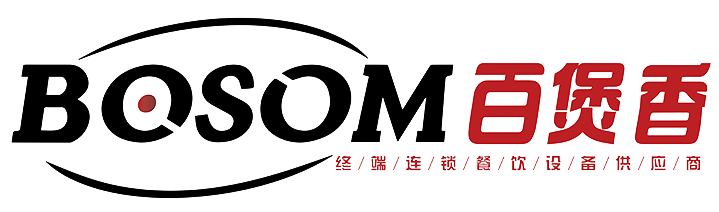 BOSOM 百煲香
终/端/连/锁/餐/饮/设/备/供/应/商